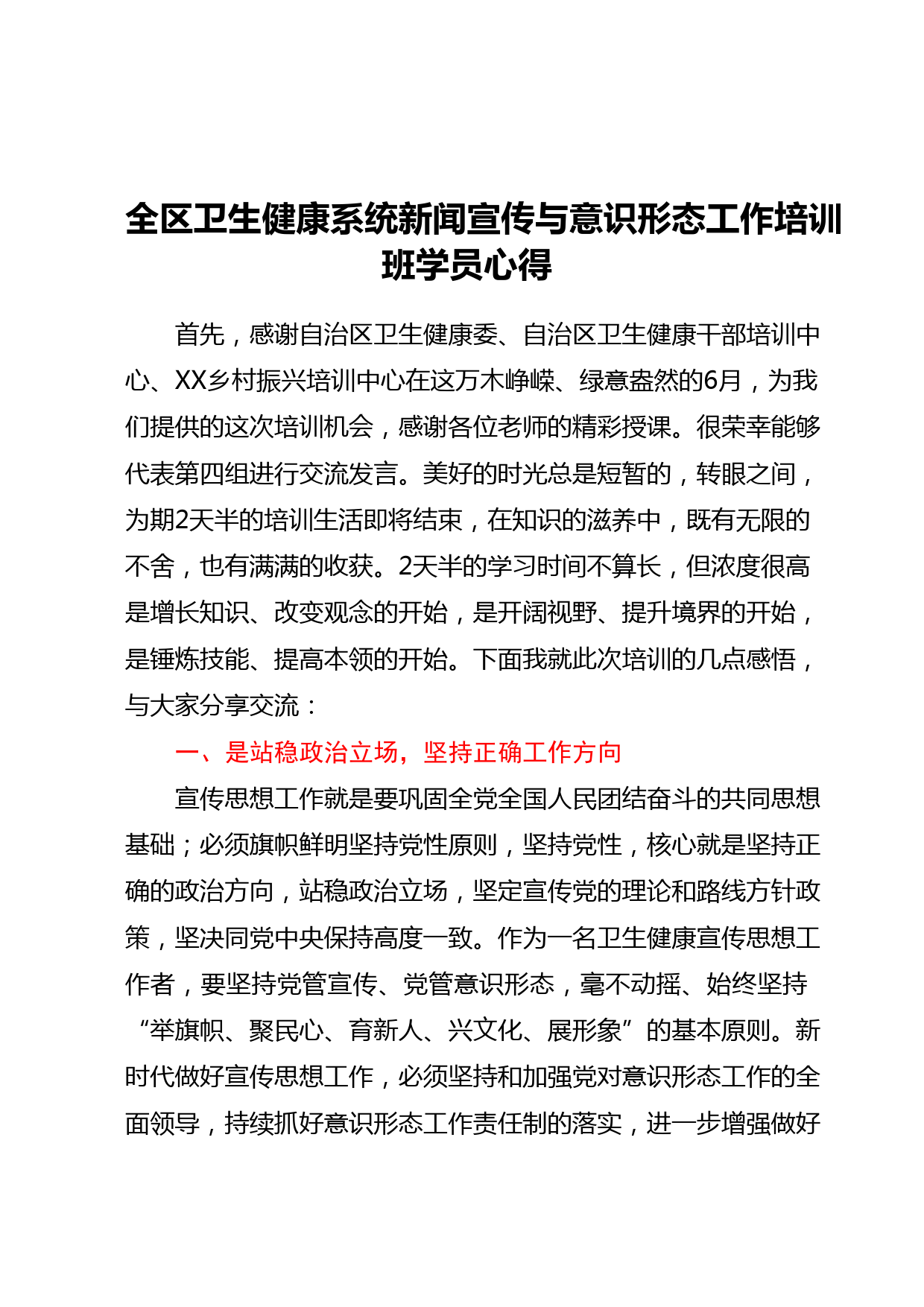 全区卫生健康系统新闻宣传与意识形态工作培训班学员心得

首先，感谢自治区卫生健康委、自治区卫生健康干部培训中心、XX乡村振兴培训中心在这万木峥嵘、绿意盎然的6月，为我们提供的这次培训机会，感谢各位老师的精彩授课。很荣幸能够代表第四组进行交流发言。美好的时光总是短暂的，转眼之间，为期2天半的培训生活即将结束，在知识的滋养中，既有无限的不舍，也有满满的收获。2天半的学习时间不算长，但浓度很高是增长知识、改变观念的开始，是开阔视野、提升境界的开始，是锤炼技能、提高本领的开始。下面我就此次培训的几点感悟，与大家分享交流：

一、是站稳政治立场，坚持正确工作方向

宣传思想工作就是要巩固全党全国人民团结奋斗的共同思想基础；必须旗帜鲜明坚持党性原则，坚持党性，核心就是坚持正确的政治方向，站稳政治立场，坚定宣传党的理论和路线方针政策，坚决同党中央保持高度一致。作为一名卫生健康宣传思想工作者，要坚持党管宣传、党管意识形态，毫不动摇、始终坚持“举旗帜、聚民心、育新人、兴文化、展形象”的基本原则。新时代做好宣传思想工作，必须坚持和加强党对意识形态工作的全面领导，持续抓好意识形态工作责任制的落实，进一步增强做好